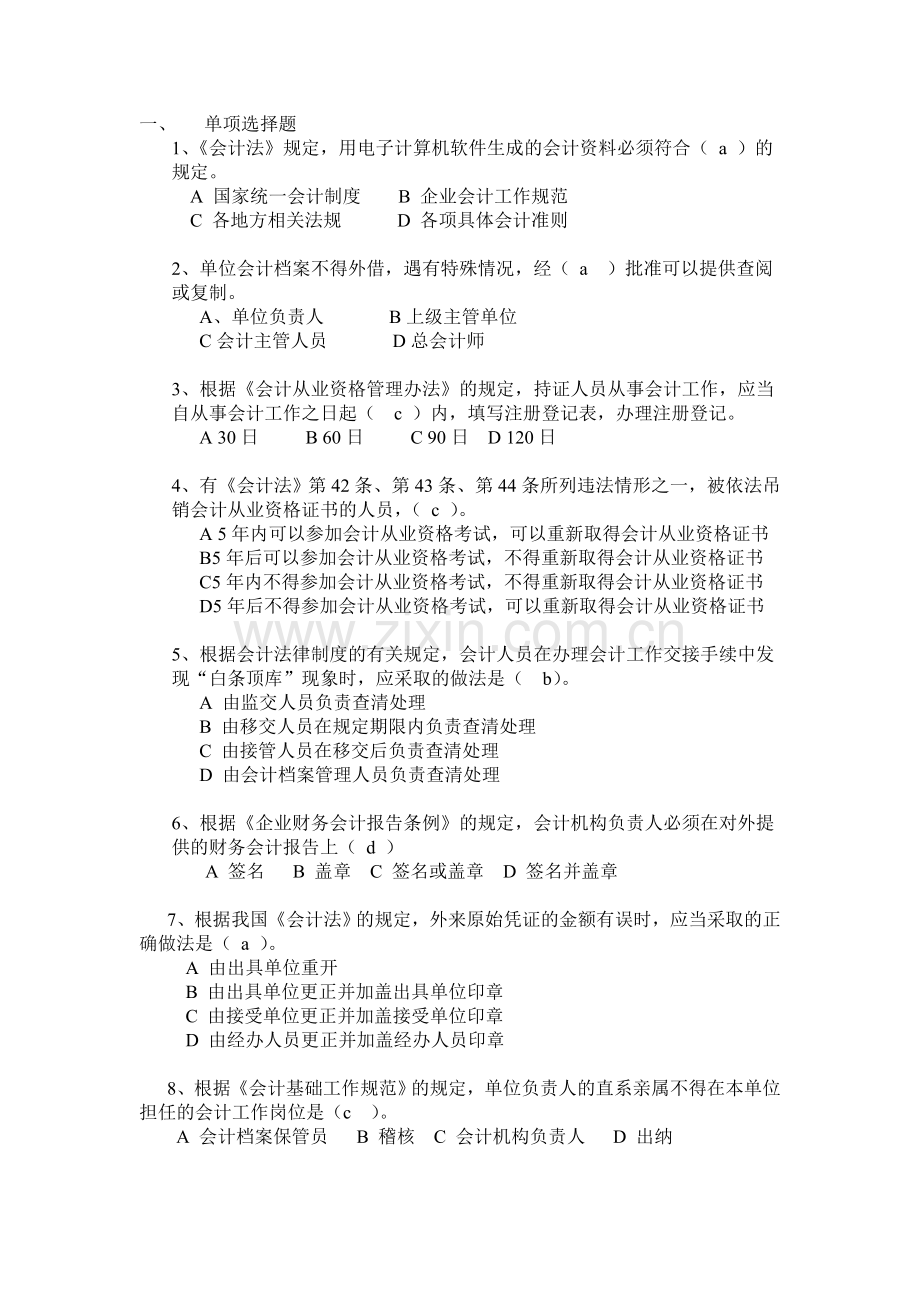 一、 单项选择题

1、《会计法》规定，用电子计算机软件生成的会计资料必须符合（ a ）的规定。
A 国家统一会计制度 B 企业会计工作规范
C 各地方相关法规 D 各项具体会计准则

2、单位会计档案不得外借，遇有特殊情况，经（ a ）批准可以提供查阅或复制。
A、单位负责人 B 上级主管单位
C 会计主管人员 D 总会计师

3、根据《会计从业资格管理办法》的规定，持证人员从事会计工作，应当自从事会计工作之日起（ c ）内，填写注册登记表，办理注册登记。
A 30 日 B 60 日 C 90 日 D 120 日

4、有《会计法》第 42 条、第 43 条、第 44 条所列违法情形之一，被依法吊销会计从业资格证书的人员，（ c ）。
A 5 年内可以参加会计从业资格考试，可以重新取得会计从业资格证书
B5 年后可以参加会计从业资格考试，不得重新取得会计从业资格证书
C5 年内不得参加会计从业资格考试，不得重新取得会计从业资格证书
D5 年后不得参加会计从业资格考试，可以重新取得会计从业资格证书

www.zixin.com.cn

5、根据会计法律制度的有关规定，会计人员在办理会计工作交接手续中发现“白条顶库”现象时，应采取的做法是（ b)。
A 由监交人员负责查清处理
B 由移交人员在规定期限内负责查清处理
C 由接管人员在移交后负责查清处理
D 由会计档案管理人员负责查清处理

6、根据《企业财务会计报告条例》的规定，会计机构负责人必须在对外提供的财务会计报告上（ d ）
A 签名 B 盖章 C 签名或盖章 D 签名并盖章

7、根据我国《会计法》的规定，外来原始凭证的金额有误时，应当采取的正确做法是（ a ）。
A 由出具单位重开
B 由出具单位更正并加盖出具单位印章
C 由接受单位更正并加盖接受单位印章
D 由经办人员更正并加盖经办人员印章

8、根据《会计基础工作规范》的规定，单位负责人的直系亲属不得在本单位担任的会计工作岗位是（c ）。
A 会计档案保管员 B 稽核 C 会计机构负责人 D 出纳